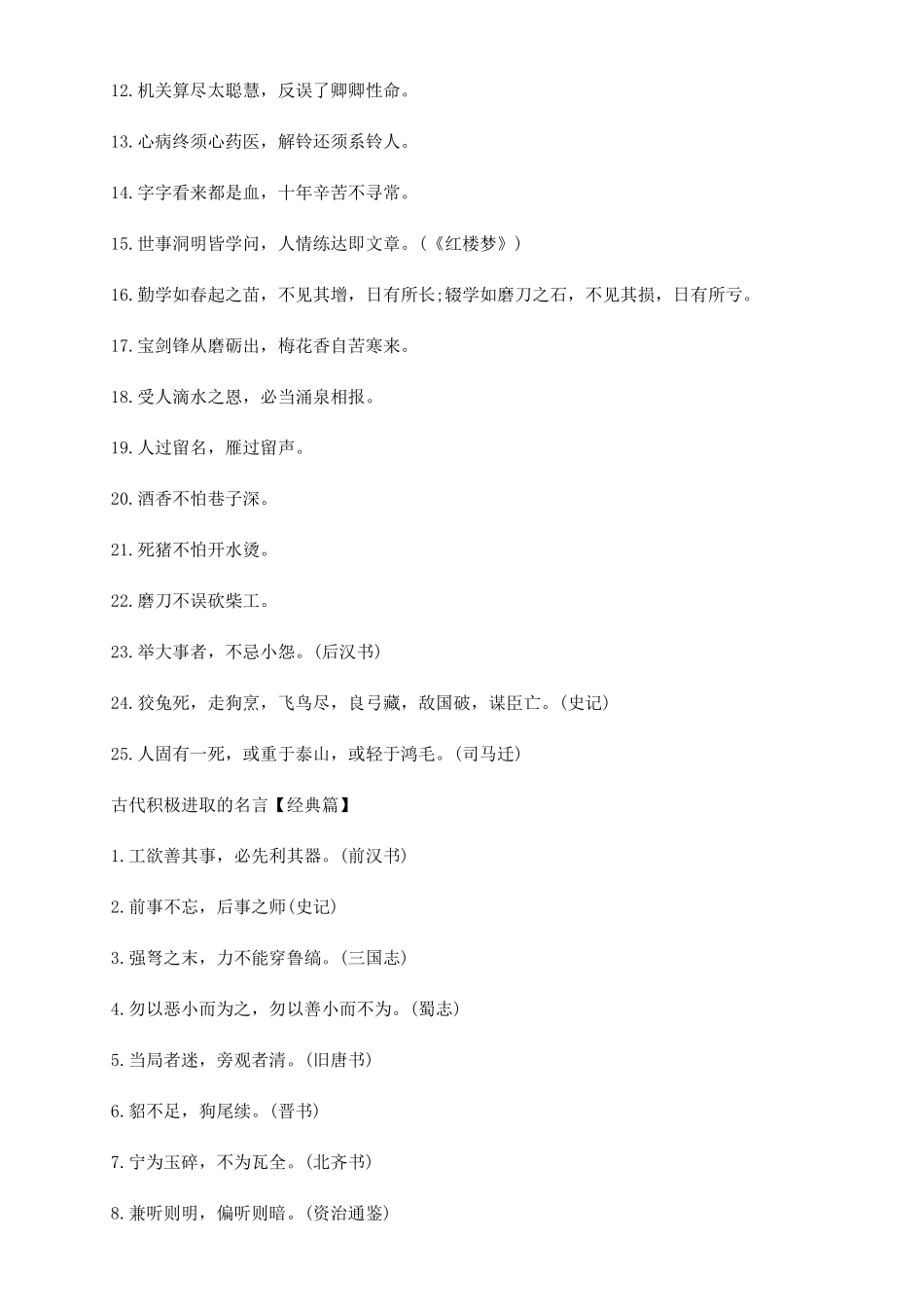 12.机关算尽太聪慧，反误了卿卿性命。

13.心病终须心药医，解铃还须系铃人。

14.字字看来都是血，十年辛苦不寻常。

15.世事洞明皆学问，人情练达即文章。(《红楼梦》)

16.勤学如春起之苗，不见其增，日有所长;辍学如磨刀之石，不见其损，日有所亏。

17.宝剑锋从磨砺出，梅花香自苦寒来。

18.受人滴水之恩，必当涌泉相报。

19.人过留名，雁过留声。

20.酒香不怕巷子深。

21.死猪不怕开水烫。

22.磨刀不误砍柴工。

23.举大事者，不忌小怨。(后汉书)

24.狡兔死，走狗烹，飞鸟尽，良弓藏，敌国破，谋臣亡。(史记)

25.人固有一死，或重于泰山，或轻于鸿毛。(司马迁)

古代积极进取的名言【经典篇】

1.工欲善其事，必先利其器。(前汉书)

2.前事不忘，后事之师(史记)

3.强弩之末，力不能穿鲁缟。(三国志)

4.勿以恶小而为之，勿以善小而不为。(蜀志)

5.当局者迷，旁观者清。(旧唐书)

6.貂不足，狗尾续。(晋书)

7.宁为玉碎，不为瓦全。(北齐书)

8.兼听则明，偏听则暗。(资治通鉴)